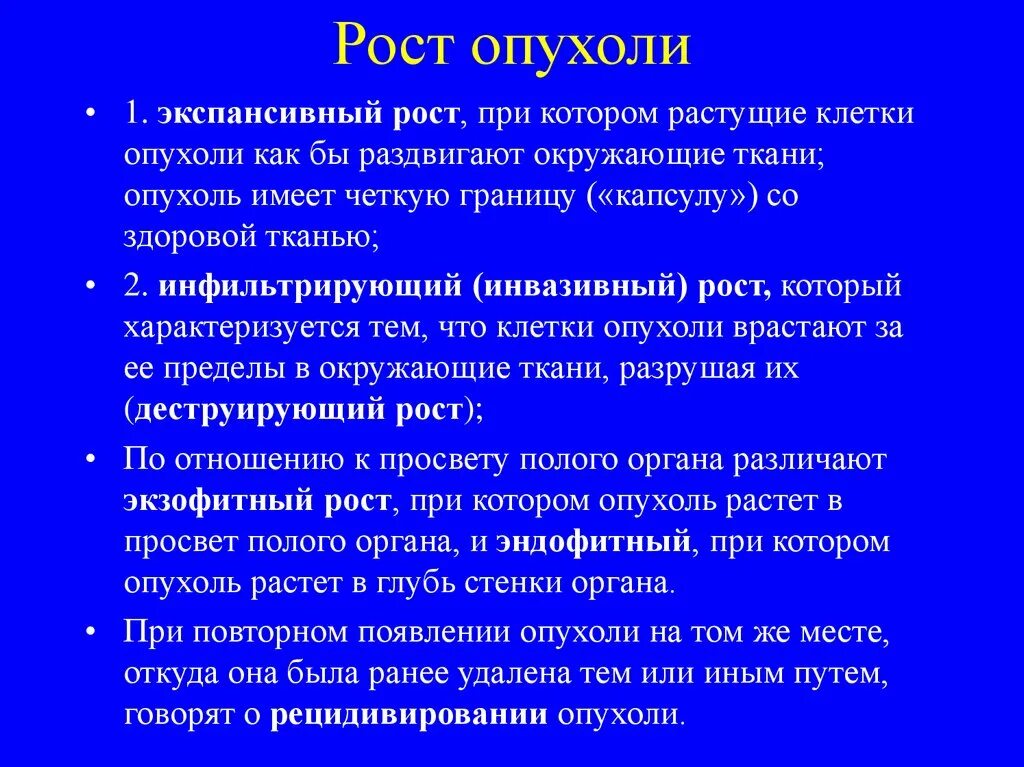 Рост опухоли

• 1. экспансивный рост, при котором растущие клетки опухоли как бы раздвигают окружающие ткани; опухоль имеет четкую границу («капсулу») со здоровой тканью;

• 2. инфильтрирующий (инвазивный) рост, который характеризуется тем, что клетки опухоли врастают за ее пределы в окружающие ткани, разрушая их (деструирующий рост);

• По отношению к просвету полого органа различают экзофитный рост, при котором опухоль растет в просвет полого органа, и эндофитный, при котором опухоль растет в глубь стенки органа.

• При повторном появлении опухоли на том же месте, откуда она была ранее удалена тем или иным путем, говорят о рецидивировании опухоли.